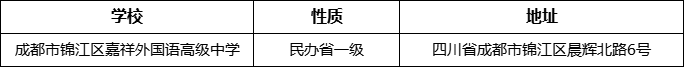 | 学校 | 性质 | 地址 |
|---|---|---|
| 成都市锦江区嘉祥外国语高级中学 | 民办省一级 | 四川省成都市锦江区晨辉北路6号 |